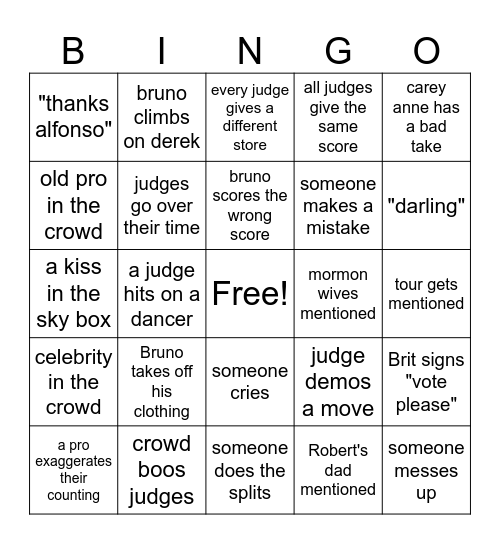 | B | I | N | G | O |
|---|---|---|---|---|
| "thanks alfonso" | bruno climbs on derek | every judge gives a different store | all judges give the same score | carey anne has a bad take |
| old pro in the crowd | judges go over their time | bruno scores the wrong score | someone makes a mistake | "darling" |
| a kiss in the sky box | a judge hits on a dancer | Free! | mormon wives mentioned | tour gets mentioned |
| celebrity in the crowd | Bruno takes off his clothing | someone cries | judge demos a move | Brit signs "vote please" |
| a pro exaggerates their counting | crowd boos judges | someone does the splits | Robert's dad mentioned | someone messes up |